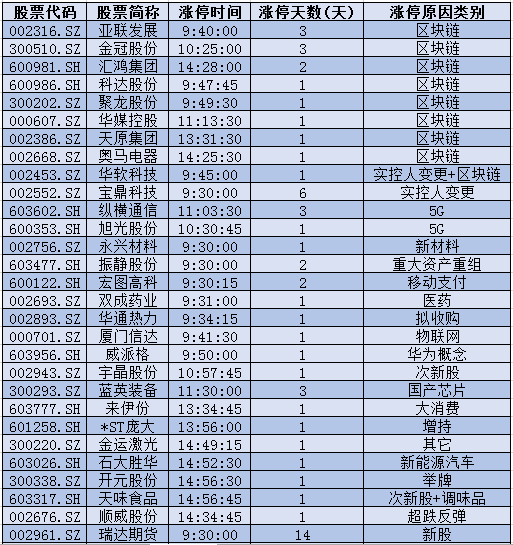 | 股票代码 | 股票简称 | 涨停时间 | 涨停天数(天) | 涨停原因类别 |
|---|---|---|---|---|
| 002316.SZ | 亚联发展 | 9:40:00 | 3 | 区块链 |
| 300510.SZ | 金冠股份 | 10:25:00 | 3 | 区块链 |
| 600981.SH | 汇鸿集团 | 14:28:00 | 2 | 区块链 |
| 600986.SH | 科达股份 | 9:47:45 | 1 | 区块链 |
| 300202.SZ | 聚龙股份 | 9:49:30 | 1 | 区块链 |
| 000607.SZ | 华媒控股 | 11:13:30 | 1 | 区块链 |
| 002386.SZ | 天原集团 | 13:31:30 | 1 | 区块链 |
| 002668.SZ | 奥马电器 | 14:25:30 | 1 | 区块链 |
| 002453.SZ | 华软科技 | 9:45:00 | 1 | 实控人变更+区块链 |
| 002552.SZ | 宝鼎科技 | 9:30:00 | 6 | 实控人变更 |
| 603602.SH | 纵横通信 | 11:03:30 | 3 | 5G |
| 600353.SH | 旭光股份 | 10:30:45 | 1 | 5G |
| 002756.SZ | 永兴材料 | 9:30:00 | 1 | 新材料 |
| 603477.SH | 振静股份 | 9:30:00 | 2 | 重大资产重组 |
| 600122.SH | 宏图高科 | 9:30:15 | 2 | 移动支付 |
| 002693.SZ | 双成药业 | 9:31:00 | 1 | 医药 |
| 002893.SZ | 华通热力 | 9:34:15 | 1 | 拟收购 |
| 000701.SZ | 厦门信达 | 9:41:30 | 1 | 物联网 |
| 603956.SH | 威派格 | 9:50:00 | 1 | 华为概念 |
| 002943.SZ | 宇晶股份 | 10:57:45 | 1 | 次新股 |
| 300293.SZ | 蓝英装备 | 11:30:00 | 3 | 国产芯片 |
| 603777.SH | 来伊份 | 13:34:45 | 1 | 大消费 |
| 601258.SH | *ST庞大 | 13:56:00 | 1 | 增持 |
| 300220.SZ | 金运激光 | 14:49:15 | 1 | 其它 |
| 603026.SH | 石大胜华 | 14:52:30 | 1 | 新能源汽车 |
| 300338.SZ | 开元股份 | 14:56:30 | 1 | 举牌 |
| 603317.SH | 天味食品 | 14:56:45 | 1 | 次新股+调味品 |
| 002676.SZ | 顺威股份 | 14:34:45 | 1 | 超跌反弹 |
| 002961.SZ | 瑞达期货 | 9:30:00 | 14 | 新股 |